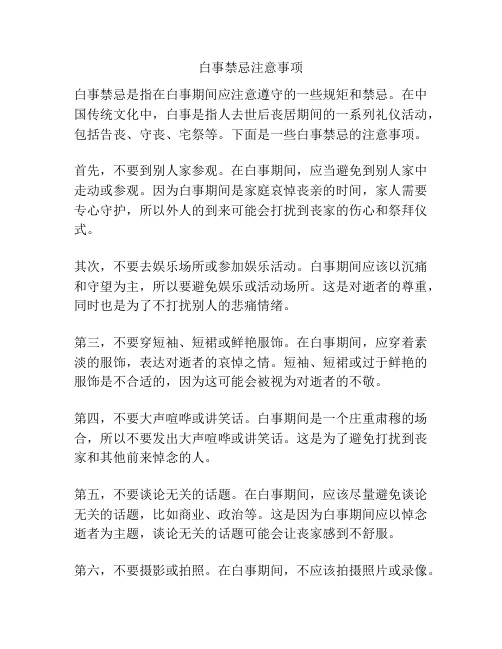 白事禁忌注意事项

白事禁忌是指在白事期间应注意遵守的一些规矩和禁忌。在中国传统文化中，白事是指人去世后丧居期间的一系列礼仪活动，包括告丧、守丧、宅祭等。下面是一些白事禁忌的注意事项。

首先，不要到别人家参观。在白事期间，应当避免到别人家中走动或参观。因为白事期间是家庭哀悼丧亲的时间，家人需要专心守护，所以外人的到来可能会打扰到丧家的伤心和祭拜仪式。

其次，不要去娱乐场所或参加娱乐活动。白事期间应该以沉痛和守望为主，所以要避免娱乐或活动场所。这是对逝者的尊重，同时也是为了不打扰别人的悲痛情绪。

第三，不要穿短袖、短裙或鲜艳服饰。在白事期间，应穿着素淡的服饰，表达对逝者的哀悼之情。短袖、短裙或过于鲜艳的服饰是不合适的，因为这可能会被视为对逝者的不敬。

第四，不要大声喧哗或讲笑话。白事期间是一个庄重肃穆的场合，所以不要发出大声喧哗或讲笑话。这是为了避免打扰到丧家和其他前来悼念的人。

第五，不要谈论无关的话题。在白事期间，应该尽量避免谈论无关的话题，比如商业、政治等。这是因为白事期间应以悼念逝者为主题，谈论无关的话题可能会让丧家感到不舒服。

第六，不要摄影或拍照。在白事期间，不应该拍摄照片或录像。